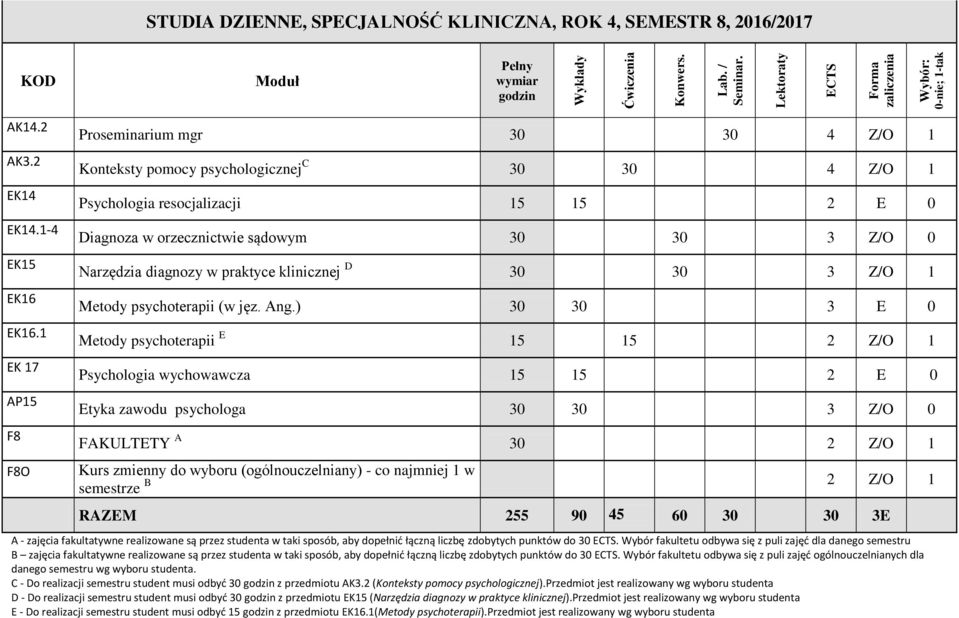 STUDIA DZIENNE, SPECJALNOŚĆ KLINICZNA, ROK 4, SEMESTR 8, 2016/2017

| KOD | Moduł | Pełny wymiar godzin | Wykłady | Ćwiczenia | Konwers. | Lab. / Seminar. | Lektoraty | ECTS | Forma zaliczenia | Wybór: 0-nie; 1-tak |
|---|---|---|---|---|---|---|---|---|---|---|
| AK14.2 | Proseminarium mgr | 30 | | | | 30 | | 4 | Z/O | 1 |
| AK3.2 | Konteksty pomocy psychologicznej$^C$ | 30 | | 30 | | | | 4 | Z/O | 1 |
| EK14 | Psychologia resocjalizacji | 15 | 15 | | | | | 2 | E | 0 |
| EK14.1-4 | Diagnoza w orzecznictwie sądowym | 30 | | | 30 | | | 3 | Z/O | 0 |
| EK15 | Narzędzia diagnozy w praktyce klinicznej $^D$ | 30 | | | 30 | | | 3 | Z/O | 1 |
| EK16 | Metody psychoterapii (w jęz. Ang.) | 30 | 30 | | | | | 3 | E | 0 |
| EK16.1 | Metody psychoterapii $^E$ | 15 | | 15 | | | | 2 | Z/O | 1 |
| EK 17 | Psychologia wychowawcza | 15 | 15 | | | | | 2 | E | 0 |
| AP15 | Etyka zawodu psychologa | 30 | 30 | | | | | 3 | Z/O | 0 |
| F8 | FAKULTETY $^A$ | 30 | | | | | | 2 | Z/O | 1 |
| F8O | Kurs zmienny do wyboru (ogólnouczelniany) - co najmniej 1 w semestrze $^B$ | | | | | | | 2 | Z/O | 1 |
| | RAZEM | 255 | 90 | 45 | 60 | 30 | | 30 | 3E | |

A - zajęcia fakultatywne realizowane są przez studenta w taki sposób, aby dopełnić łączną liczbę zdobytych punktów do 30 ECTS. Wybór fakultetu odbywa się z puli zajęć dla danego semestru
B – zajęcia fakultatywne realizowane są przez studenta w taki sposób, aby dopełnić łączną liczbę zdobytych punktów do 30 ECTS. Wybór fakultetu odbywa się z puli zajęć ogólnouczelnianych dla danego semestru wg wyboru studenta.
C - Do realizacji semestru student musi odbyć 30 godzin z przedmiotu AK3.2 (Konteksty pomocy psychologicznej).Przedmiot jest realizowany wg wyboru studenta
D - Do realizacji semestru student musi odbyć 30 godzin z przedmiotu EK15 (Narzędzia diagnozy w praktyce klinicznej).Przedmiot jest realizowany wg wyboru studenta
E - Do realizacji semestru student musi odbyć 15 godzin z przedmiotu EK16.1(Metody psychoterapii).Przedmiot jest realizowany wg wyboru studenta